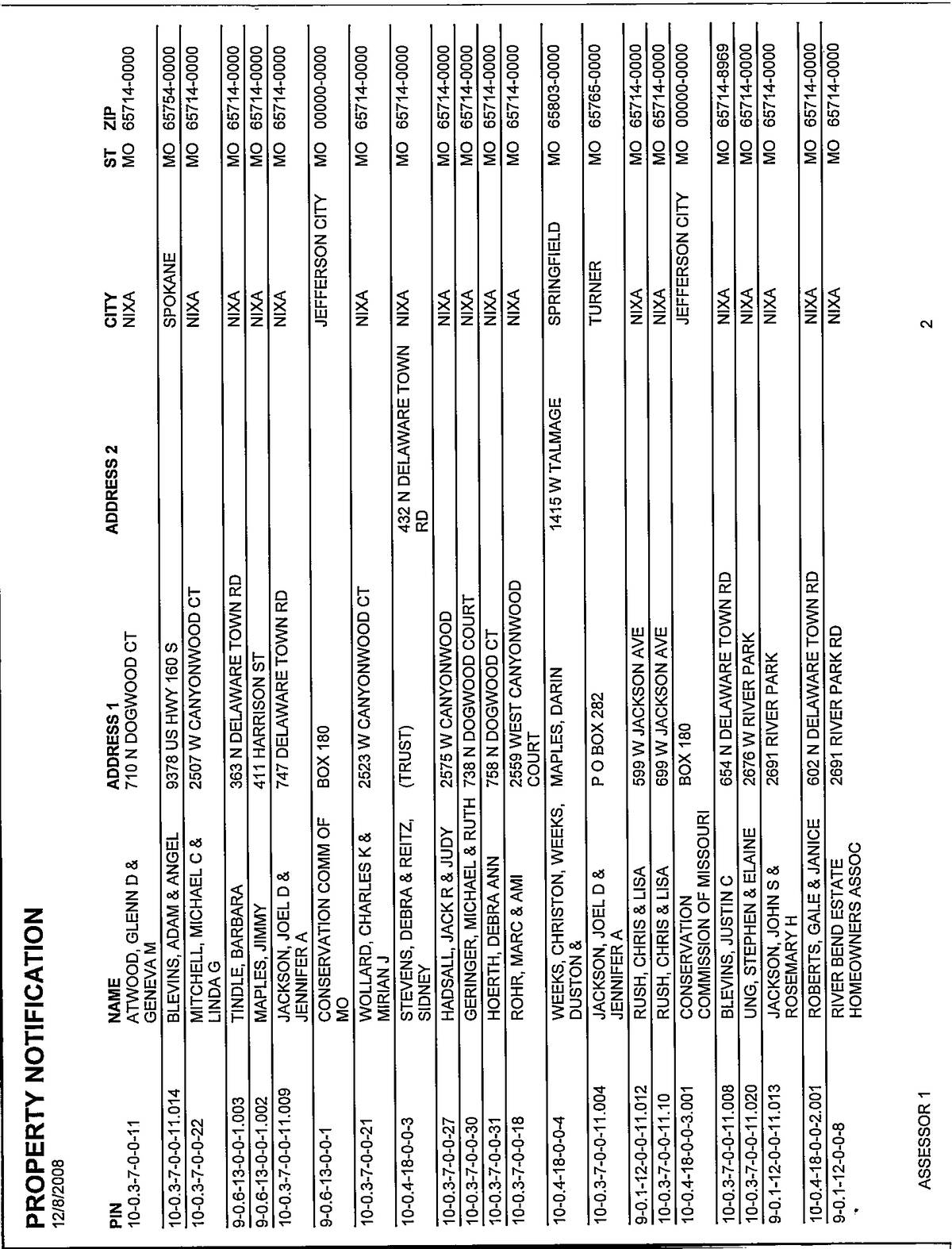 PROPERTY NOTIFICATION
12/8/2008

| PIN | NAME | ADDRESS 1 | ADDRESS 2 | CITY | ST | ZIP |
|---|---|---|---|---|---|---|
| 10-0.3-7-0-0-11 | ATWOOD, GLENN D & GENEVA M | 710 N DOGWOOD CT | | NIXA | MO | 65714-0000 |
| 10-0.3-7-0-0-11.014 | BLEVINS, ADAM & ANGEL | 9378 US HWY 160 S | | SPOKANE | MO | 65754-0000 |
| 10-0.3-7-0-0-22 | MITCHELL, MICHAEL C & LINDA G | 2507 W CANYONWOOD CT | | NIXA | MO | 65714-0000 |
| 9-0.6-13-0-0-1.003 | TINDLE, BARBARA | 363 N DELAWARE TOWN RD | | NIXA | MO | 65714-0000 |
| 9-0.6-13-0-0-1.002 | MAPLES, JIMMY | 411 HARRISON ST | | NIXA | MO | 65714-0000 |
| 10-0.3-7-0-0-11.009 | JACKSON, JOEL D & JENNIFER A | 747 DELAWARE TOWN RD | | NIXA | MO | 65714-0000 |
| 9-0.6-13-0-0-1 | CONSERVATION COMM OF MO | BOX 180 | | JEFFERSON CITY | MO | 00000-0000 |
| 10-0.3-7-0-0-21 | WOLLARD, CHARLES K & MIRIAN J | 2523 W CANYONWOOD CT | | NIXA | MO | 65714-0000 |
| 10-0.4-18-0-0-3 | STEVENS, DEBRA & REITZ, SIDNEY | (TRUST) | 432 N DELAWARE TOWN RD | NIXA | MO | 65714-0000 |
| 10-0.3-7-0-0-27 | HADSALL, JACK R & JUDY | 2575 W CANYONWOOD | | NIXA | MO | 65714-0000 |
| 10-0.3-7-0-0-30 | GERINGER, MICHAEL & RUTH | 738 N DOGWOOD COURT | | NIXA | MO | 65714-0000 |
| 10-0.3-7-0-0-31 | HOERTH, DEBRA ANN | 758 N DOGWOOD CT | | NIXA | MO | 65714-0000 |
| 10-0.3-7-0-0-18 | ROHR, MARC & AMI | 2559 WEST CANYONWOOD COURT | | NIXA | MO | 65714-0000 |
| 10-0.4-18-0-0-4 | WEEKS, CHRISTON, WEEKS, DUSTON & | MAPLES, DARIN | 1415 W TALMAGE | SPRINGFIELD | MO | 65803-0000 |
| 10-0.3-7-0-0-11.004 | JACKSON, JOEL D & JENNIFER A | P O BOX 282 | | TURNER | MO | 65765-0000 |
| 9-0.1-12-0-0-11.012 | RUSH, CHRIS & LISA | 599 W JACKSON AVE | | NIXA | MO | 65714-0000 |
| 10-0.3-7-0-0-11.10 | RUSH, CHRIS & LISA | 699 W JACKSON AVE | | NIXA | MO | 65714-0000 |
| 10-0.4-18-0-0-3.001 | CONSERVATION COMMISSION OF MISSOURI | BOX 180 | | JEFFERSON CITY | MO | 00000-0000 |
| 10-0.3-7-0-0-11.008 | BLEVINS, JUSTIN C | 654 N DELAWARE TOWN RD | | NIXA | MO | 65714-8969 |
| 10-0.3-7-0-0-11.020 | UNG, STEPHEN & ELAINE | 2676 W RIVER PARK | | NIXA | MO | 65714-0000 |
| 9-0.1-12-0-0-11.013 | JACKSON, JOHN S & ROSEMARY H | 2691 RIVER PARK | | NIXA | MO | 65714-0000 |
| 10-0.4-18-0-0-2.001 | ROBERTS, GALE & JANICE | 602 N DELAWARE TOWN RD | | NIXA | MO | 65714-0000 |
| 9-0.1-12-0-0-8 | RIVER BEND ESTATE HOMEOWNERS ASSOC | 2691 RIVER PARK RD | | NIXA | MO | 65714-0000 |

ASSESSOR 1

2